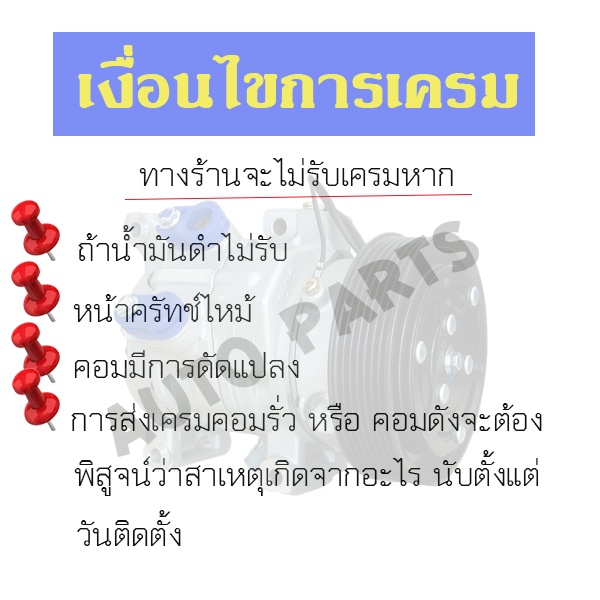 เงื่อนไขการเครม

ทางร้านจะไม่รับเครมหาก

ถ้าน้ำมันดำไม่รับ

หน้าครัทช์ไหม้

คอมมีการดัดแปลง

การส่งเครมคอมรั่ว หรือ คอมดังจะต้องพิสูจน์ว่าสาเหตุเกิดจากอะไร นับตั้งแต่วันติดตั้ง

AUTO PARTS